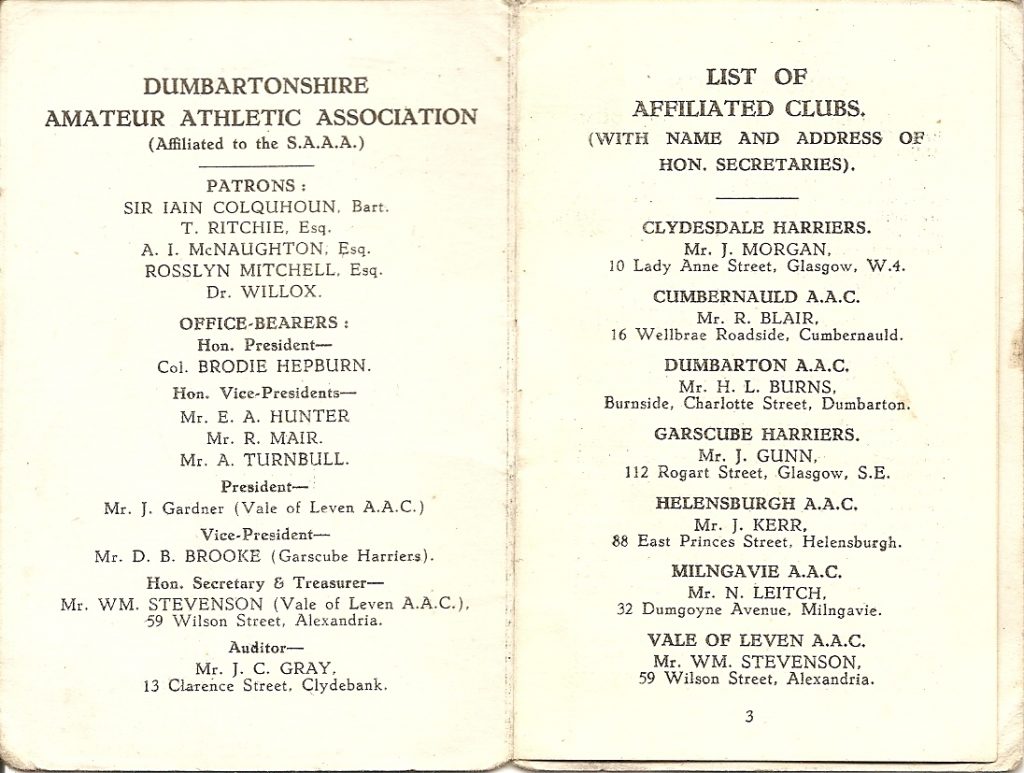 DUMBARTONSHIRE
AMATEUR ATHLETIC ASSOCIATION
(Affiliated to the S.A.A.A.)

PATRONS:
SIR IAIN COLQUHOUN, Bart.
T. RITCHIE, Esq.
A. I. McNAUGHTON, Esq.
ROSSLYN MITCHELL, Esq.
Dr. WILLOX.

OFFICE-BEARERS:
Hon. President—
Col. BRODIE HEPBURN.

Hon. Vice-Presidents—
Mr. E. A. HUNTER
Mr. R. MAIR.
Mr. A. TURNBULL.

President—
Mr. J. Gardner (Vale of Leven A.A.C.)

Vice-President—
Mr. D. B. BROOKE (Garscube Harriers).

Hon. Secretary & Treasurer—
Mr. WM. STEVENSON (Vale of Leven A.A.C.),
59 Wilson Street, Alexandria.

Auditor—
Mr. J. C. GRAY,
13 Clarence Street, Clydebank.

LIST OF
AFFILIATED CLUBS.
(WITH NAME AND ADDRESS OF
HON. SECRETARIES).

CLYDESDALE HARRIERS.
Mr. J. MORGAN,
10 Lady Anne Street, Glasgow, W.4.

CUMBERNAULD A.A.C.
Mr. R. BLAIR,
16 Wellbrae Roadside, Cumbernauld.

DUMBARTON A.A.C.
Mr. H. L. BURNS,
Burnside, Charlotte Street, Dumbarton.

GARSCUBE HARRIERS.
Mr. J. GUNN,
112 Rogart Street, Glasgow, S.E.

HELENSBURGH A.A.C.
Mr. J. KERR,
88 East Princes Street, Helensburgh.

MILNGAVIE A.A.C.
Mr. N. LEITCH,
32 Dumgoyne Avenue, Milngavie.

VALE OF LEVEN A.A.C.
Mr. WM. STEVENSON,
59 Wilson Street, Alexandria.

3